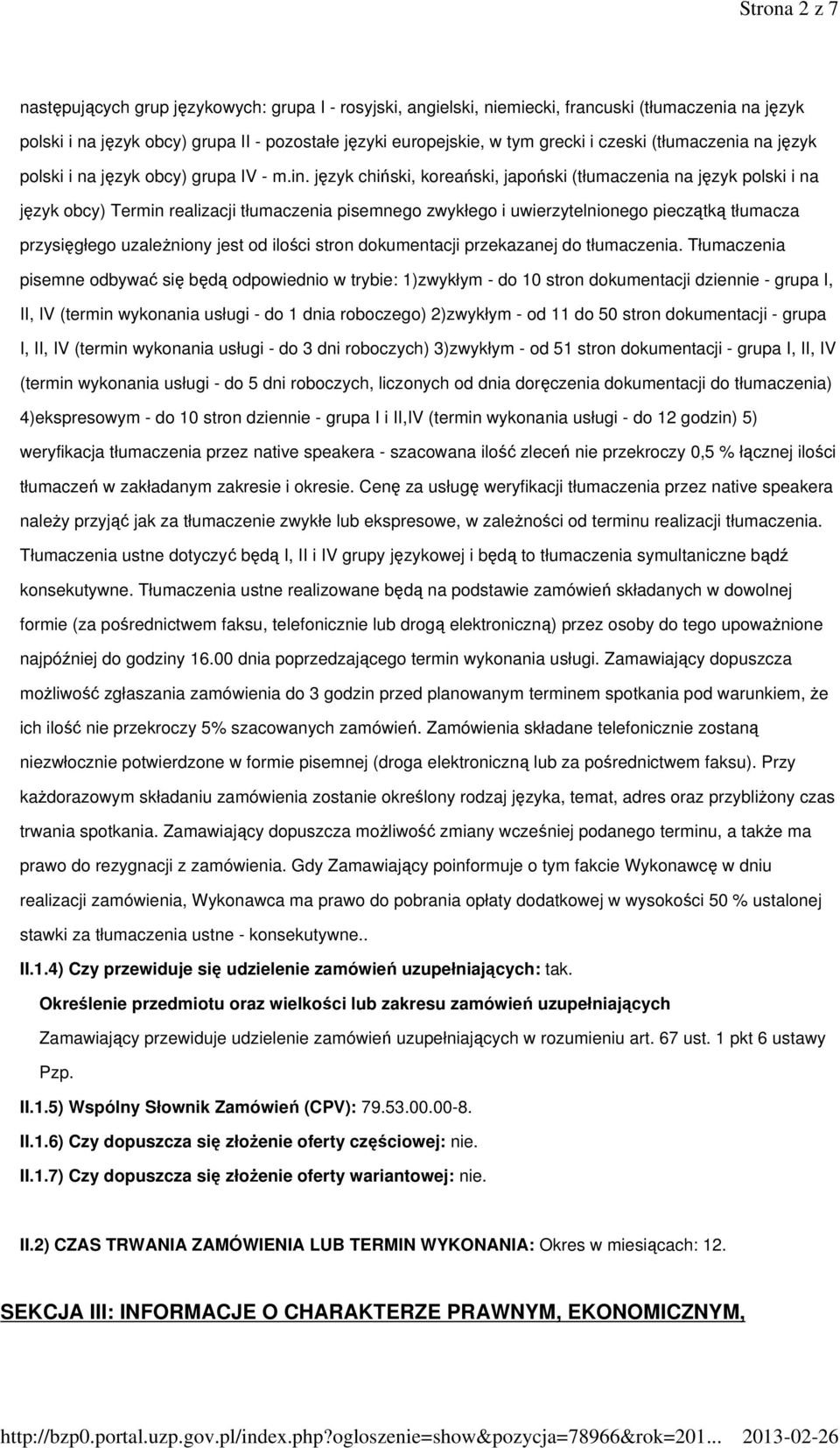 Strona 2 z 7

następujących grup językowych: grupa I - rosyjski, angielski, niemiecki, francuski (tłumaczenia na język polski i na język obcy) grupa II - pozostałe języki europejskie, w tym grecki i czeski (tłumaczenia na język polski i na język obcy) grupa IV - m.in. język chiński, koreański, japoński (tłumaczenia na język polski i na język obcy) Termin realizacji tłumaczenia pisemnego zwykłego i uwierzytelnionego pieczątką tłumacza przysięgłego uzależniony jest od ilości stron dokumentacji przekazanej do tłumaczenia. Tłumaczenia pisemne odbywać się będą odpowiednio w trybie: 1)zwykłym - do 10 stron dokumentacji dziennie - grupa I, II, IV (termin wykonania usługi - do 1 dnia roboczego) 2)zwykłym - od 11 do 50 stron dokumentacji - grupa I, II, IV (termin wykonania usługi - do 3 dni roboczych) 3)zwykłym - od 51 stron dokumentacji - grupa I, II, IV (termin wykonania usługi - do 5 dni roboczych, liczonych od dnia doręczenia dokumentacji do tłumaczenia) 4)ekspresowym - do 10 stron dziennie - grupa I i II,IV (termin wykonania usługi - do 12 godzin) 5) weryfikacja tłumaczenia przez native speakera - szacowana ilość zleceń nie przekroczy 0,5 % łącznej ilości tłumaczeń w zakładanym zakresie i okresie. Cenę za usługę weryfikacji tłumaczenia przez native speakera należy przyjąć jak za tłumaczenie zwykłe lub ekspresowe, w zależności od terminu realizacji tłumaczenia. Tłumaczenia ustne dotyczyć będą I, II i IV grupy językowej i będą to tłumaczenia symultaniczne bądź konsekutywne. Tłumaczenia ustne realizowane będą na podstawie zamówień składanych w dowolnej formie (za pośrednictwem faksu, telefonicznie lub drogą elektroniczną) przez osoby do tego upoważnione najpóźniej do godziny 16.00 dnia poprzedzającego termin wykonania usługi. Zamawiający dopuszcza możliwość zgłaszania zamówienia do 3 godzin przed planowanym terminem spotkania pod warunkiem, że ich ilość nie przekroczy 5% szacowanych zamówień. Zamówienia składane telefonicznie zostaną niezwłocznie potwierdzone w formie pisemnej (droga elektroniczną lub za pośrednictwem faksu). Przy każdorazowym składaniu zamówienia zostanie określony rodzaj języka, temat, adres oraz przybliżony czas trwania spotkania. Zamawiający dopuszcza możliwość zmiany wcześniej podanego terminu, a także ma prawo do rezygnacji z zamówienia. Gdy Zamawiający poinformuje o tym fakcie Wykonawcę w dniu realizacji zamówienia, Wykonawca ma prawo do pobrania opłaty dodatkowej w wysokości 50 % ustalonej stawki za tłumaczenia ustne - konsekutywne..

II.1.4) Czy przewiduje się udzielenie zamówień uzupełniających: tak.

Określenie przedmiotu oraz wielkości lub zakresu zamówień uzupełniających

Zamawiający przewiduje udzielenie zamówień uzupełniających w rozumieniu art. 67 ust. 1 pkt 6 ustawy Pzp.

II.1.5) Wspólny Słownik Zamówień (CPV): 79.53.00.00-8.

II.1.6) Czy dopuszcza się złożenie oferty częściowej: nie.

II.1.7) Czy dopuszcza się złożenie oferty wariantowej: nie.

II.2) CZAS TRWANIA ZAMÓWIENIA LUB TERMIN WYKONANIA: Okres w miesiącach: 12.

SEKCJA III: INFORMACJE O CHARAKTERZE PRAWNYM, EKONOMICZNYM,

http://bzp0.portal.uzp.gov.pl/index.php?ogloszenie=show&pozycja=78966&rok=201... 2013-02-26